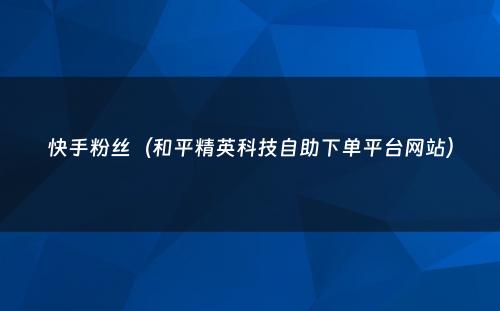 快手粉丝（和平精英科技自助下单平台网站）